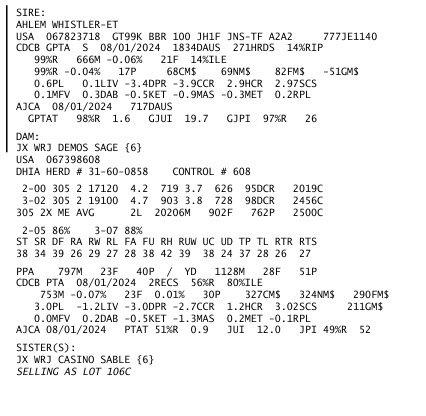 SIRE:
AHLEM WHISTLER-ET
USA 067823718 GT99K BBR 100 JH1F JNS-TF A2A2 777JE1140
CDCB GPTA S 08/01/2024 1834DAUS 271HRDS 14%RIP
99%R 666M -0.06% 21F 14%ILE
99%R -0.04% 17P 68CM$ 69NM$ 82FM$ -51GM$
0.6PL 0.1LIV -3.4DPR -3.9CCR 2.9HCR 2.97SCS
0.1MFV 0.3DAB -0.5KET -0.9MAS -0.3MET 0.2RPL
AJCA 08/01/2024 717DAUS
GPTAT 98%R 1.6 GJUI 19.7 GJPI 97%R 26

DAM:
JX WRJ DEMOS SAGE {6}
USA 067398608
DHIA HERD # 31-60-0858 CONTROL # 608

2-00 305 2 17120 4.2 719 3.7 626 95DCR 2019C
3-02 305 2 19100 4.7 903 3.8 728 98DCR 2456C
305 2X ME AVG 2L 20206M 902F 762P 2500C

2-05 86% 3-07 88%
ST SR DF RA RW RL FA FU RH RUW UC UD TP TL RTR RTS
38 34 39 26 29 27 28 38 42 39 38 24 37 28 26 27

PPA 797M 23F 40P / YD 1128M 28F 51P
CDCB PTA 08/01/2024 2RECS 56%R 80%ILE
753M -0.07% 23F 0.01% 30P 327CM$ 324NM$ 290FM$
3.0PL -1.2LIV -3.0DPR -2.7CCR 1.2HCR 3.02SCS 211GM$
0.0MFV 0.2DAB -0.5KET -1.3MAS 0.2MET -0.1RPL
AJCA 08/01/2024 PTAT 51%R 0.9 JUI 12.0 JPI 49%R 52

SISTER(S):
JX WRJ CASINO SABLE {6}
SELLING AS LOT 106C